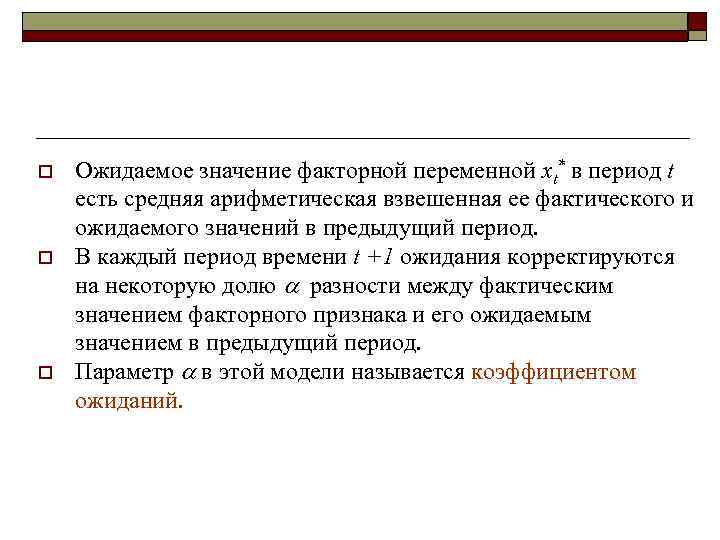 Ожидаемое значение факторной переменной $x_t^*$ в период $t$ есть средняя арифметическая взвешенная ее фактического и ожидаемого значений в предыдущий период.

В каждый период времени $t+1$ ожидания корректируются на некоторую долю $\alpha$ разности между фактическим значением факторного признака и его ожидаемым значением в предыдущий период.

Параметр $\alpha$ в этой модели называется коэффициентом ожиданий.